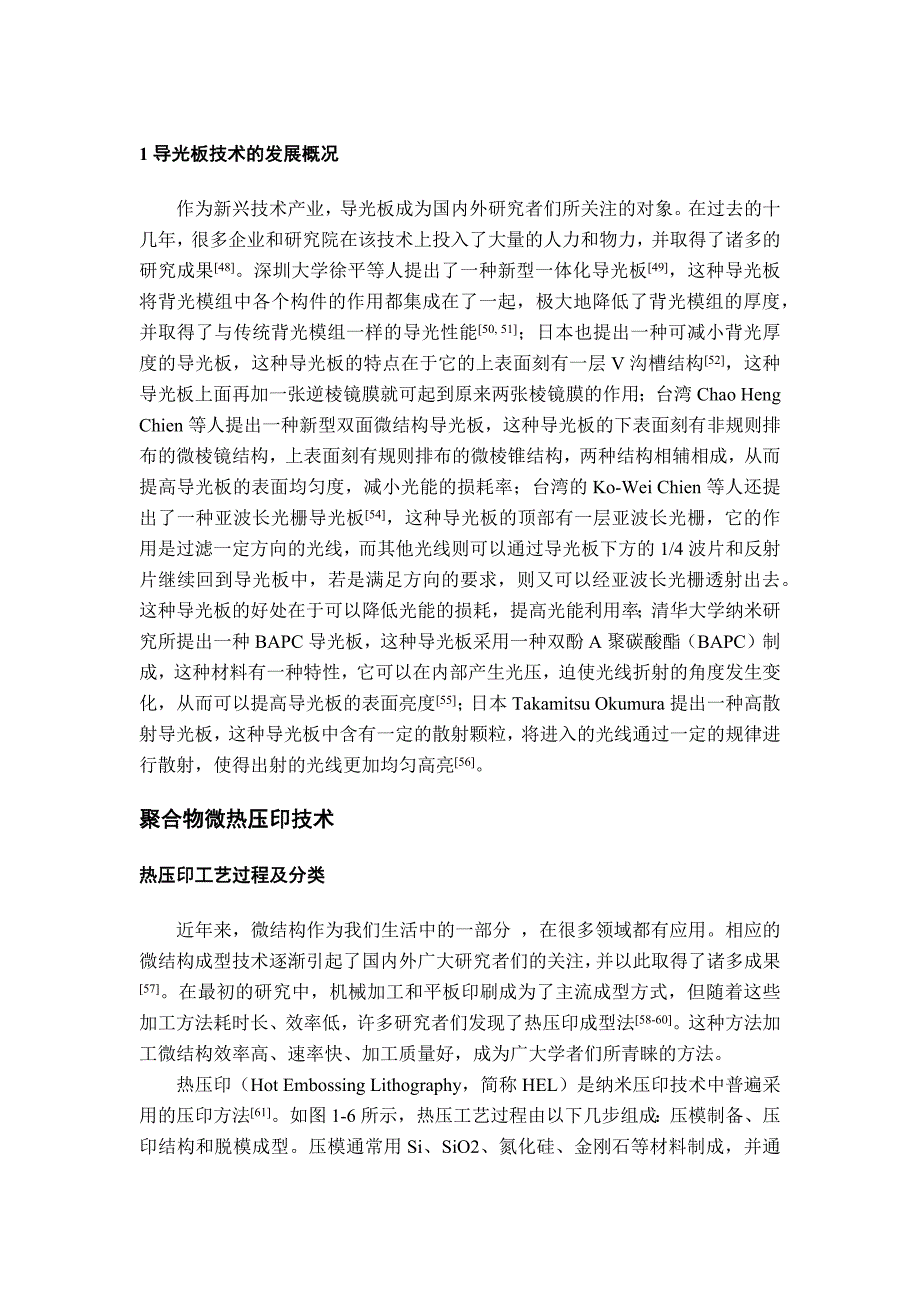 1 导光板技术的发展概况

作为新兴技术产业，导光板成为国内外研究者们所关注的对象。在过去的十几年，很多企业和研究院在该技术上投入了大量的人力和物力，并取得了诸多的研究成果$^{[48]}$。深圳大学徐平等人提出了一种新型一体化导光板$^{[49]}$，这种导光板将背光模组中各个构件的作用都集成在了一起，极大地降低了背光模组的厚度，并取得了与传统背光模组一样的导光性能$^{[50, 51]}$；日本也提出一种可减小背光厚度的导光板，这种导光板的特点在于它的上表面刻有一层 V 沟槽结构$^{[52]}$，这种导光板上面再加一张逆棱镜膜就可起到原来两张棱镜膜的作用；台湾 Chao Heng Chien 等人提出一种新型双面微结构导光板，这种导光板的下表面刻有非规则排布的微棱镜结构，上表面刻有规则排布的微棱锥结构，两种结构相辅相成，从而提高导光板的表面均匀度，减小光能的损耗率；台湾的 Ko-Wei Chien 等人还提出了一种亚波长光栅导光板$^{[54]}$，这种导光板的顶部有一层亚波长光栅，它的作用是过滤一定方向的光线，而其他光线则可以通过导光板下方的 1/4 波片和反射片继续回到导光板中，若是满足方向的要求，则又可以经亚波长光栅透射出去。这种导光板的好处在于可以降低光能的损耗，提高光能利用率；清华大学纳米研究所提出一种 BAPC 导光板，这种导光板采用一种双酚 A 聚碳酸酯（BAPC）制成，这种材料有一种特性，它可以在内部产生光压，迫使光线折射的角度发生变化，从而可以提高导光板的表面亮度$^{[55]}$；日本 Takamitsu Okumura 提出一种高散射导光板，这种导光板中含有一定的散射颗粒，将进入的光线通过一定的规律进行散射，使得出射的光线更加均匀高亮$^{[56]}$。

聚合物微热压印技术

热压印工艺过程及分类

近年来，微结构作为我们生活中的一部分 ，在很多领域都有应用。相应的微结构成型技术逐渐引起了国内外广大研究者们的关注，并以此取得了诸多成果$^{[57]}$。在最初的研究中，机械加工和平板印刷成为了主流成型方式，但随着这些加工方法耗时长、效率低，许多研究者们发现了热压印成型法$^{[58-60]}$。这种方法加工微结构效率高、速率快、加工质量好，成为广大学者们所青睐的方法。

热压印（Hot Embossing Lithography，简称 HEL）是纳米压印技术中普遍采用的压印方法$^{[61]}$。如图 1-6 所示，热压工艺过程由以下几步组成：压模制备、压印结构和脱模成型。压模通常用 Si、SiO2、氮化硅、金刚石等材料制成，并通